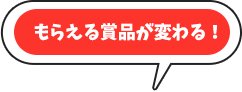 もらえる賞品が変わる！